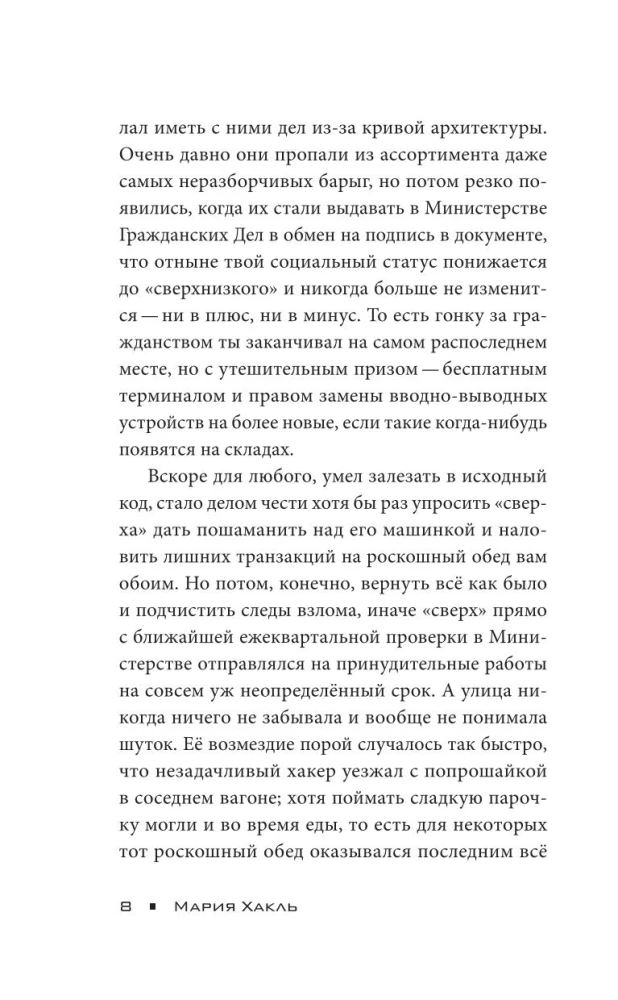 лал иметь с ними дел из-за кривой архитектуры. Очень давно они пропали из ассортимента даже самых неразборчивых барыг, но потом резко появились, когда их стали выдавать в Министерстве Гражданских Дел в обмен на подпись в документе, что отныне твой социальный статус понижается до «сверхнизкого» и никогда больше не изменится — ни в плюс, ни в минус. То есть гонку за гражданством ты заканчивал на самом распоследнем месте, но с утешительным призом — бесплатным терминалом и правом замены вводно-выводных устройств на более новые, если такие когда-нибудь появятся на складах.

Вскоре для любого, умел залезать в исходный код, стало делом чести хотя бы раз упросить «сверха» дать пошаманить над его машинкой и наловить лишних транзакций на роскошный обед вам обоим. Но потом, конечно, вернуть всё как было и подчистить следы взлома, иначе «сверх» прямо с ближайшей ежеквартальной проверки в Министерстве отправлялся на принудительные работы на совсем уж неопределённый срок. А улица никогда ничего не забывала и вообще не понимала шуток. Её возмездие порой случалось так быстро, что незадачливый хакер уезжал с попрошайкой в соседнем вагоне; хотя поймать сладкую парочку могли и во время еды, то есть для некоторых тот роскошный обед оказывался последним всё

8 ▪ Мария Хакль